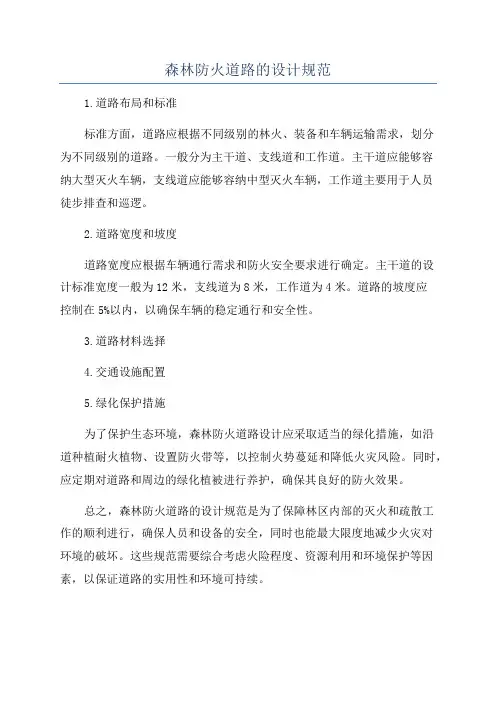 森林防火道路的设计规范

1.道路布局和标准

标准方面，道路应根据不同级别的林火、装备和车辆运输需求，划分为不同级别的道路。一般分为主干道、支线道和工作道。主干道应能够容纳大型灭火车辆，支线道应能够容纳中型灭火车辆，工作道主要用于人员徒步排查和巡逻。

2.道路宽度和坡度

道路宽度应根据车辆通行需求和防火安全要求进行确定。主干道的设计标准宽度一般为12米，支线道为8米，工作道为4米。道路的坡度应控制在5%以内，以确保车辆的稳定通行和安全性。

3.道路材料选择

4.交通设施配置

5.绿化保护措施

为了保护生态环境，森林防火道路设计应采取适当的绿化措施，如沿道种植耐火植物、设置防火带等，以控制火势蔓延和降低火灾风险。同时，应定期对道路和周边的绿化植被进行养护，确保其良好的防火效果。

总之，森林防火道路的设计规范是为了保障林区内部的灭火和疏散工作的顺利进行，确保人员和设备的安全，同时也能最大限度地减少火灾对环境的破坏。这些规范需要综合考虑火险程度、资源利用和环境保护等因素，以保证道路的实用性和环境可持续。